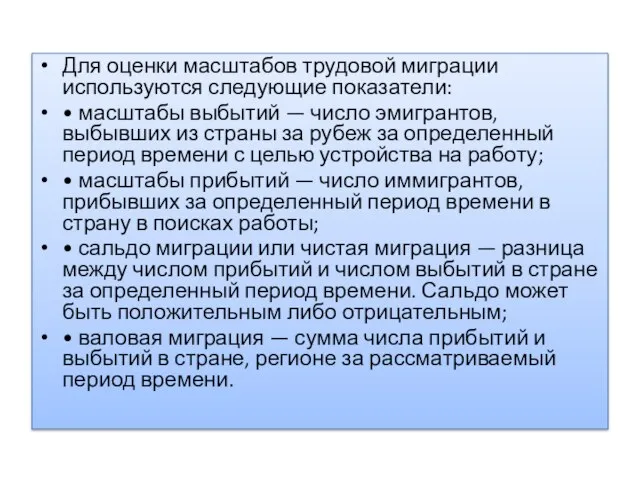 • Для оценки масштабов трудовой миграции используются следующие показатели:

• • масштабы выбытий — число эмигрантов, выбывших из страны за рубеж за определенный период времени с целью устройства на работу;

• • масштабы прибытий — число иммигрантов, прибывших за определенный период времени в страну в поисках работы;

• • сальдо миграции или чистая миграция — разница между числом прибытий и числом выбытий в стране за определенный период времени. Сальдо может быть положительным либо отрицательным;

• • валовая миграция — сумма числа прибытий и выбытий в стране, регионе за рассматриваемый период времени.